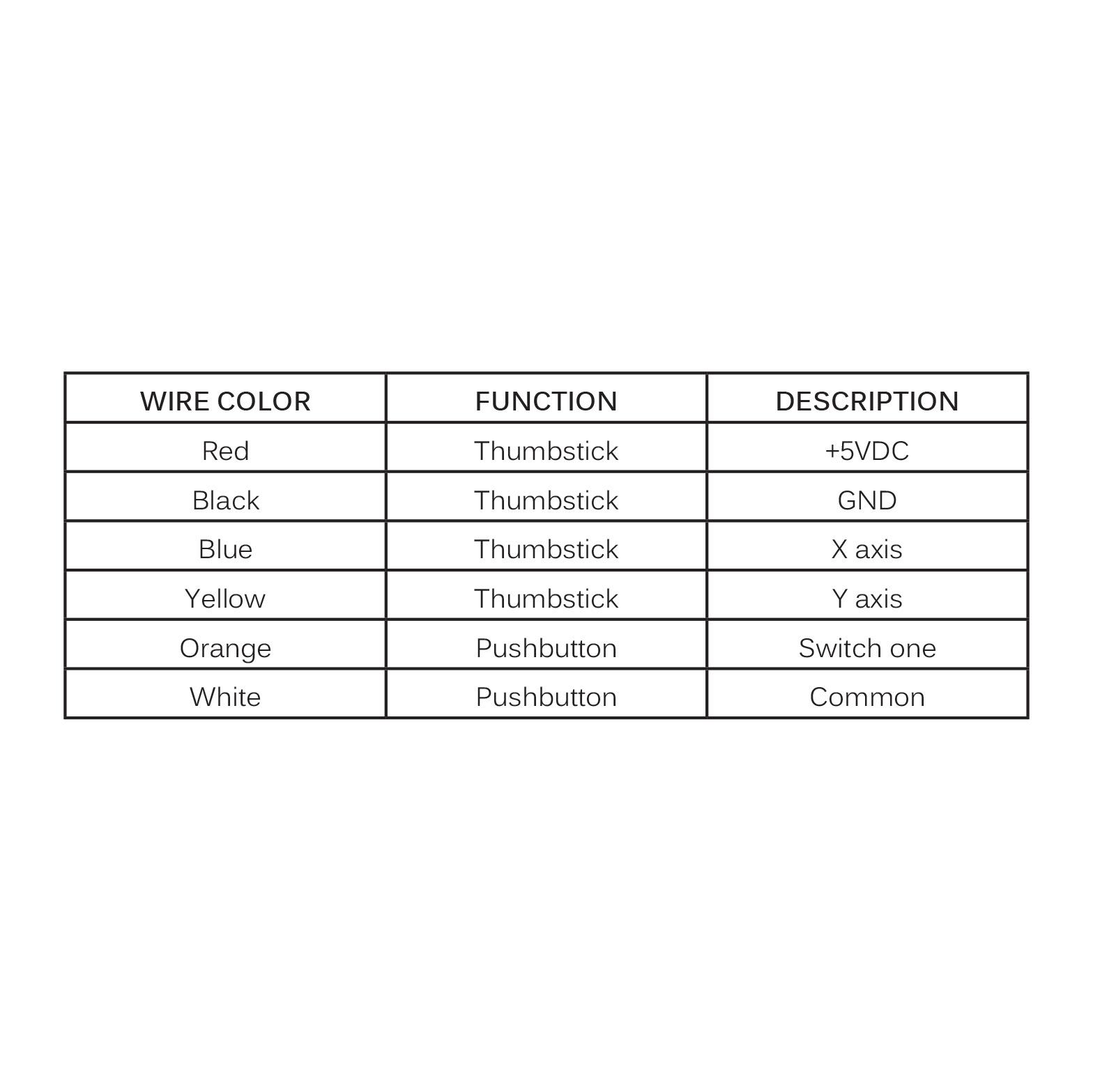 | WIRE COLOR | FUNCTION | DESCRIPTION |
|---|---|---|
| Red | Thumbstick | +5VDC |
| Black | Thumbstick | GND |
| Blue | Thumbstick | X axis |
| Yellow | Thumbstick | Y axis |
| Orange | Pushbutton | Switch one |
| White | Pushbutton | Common |